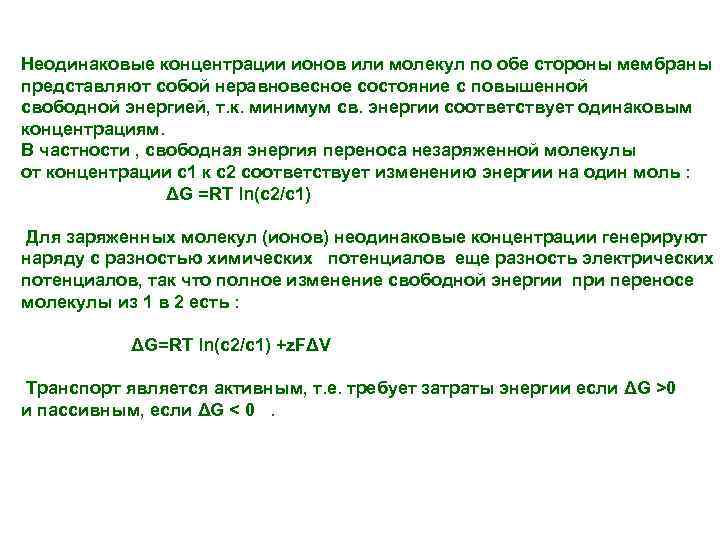 Неодинаковые концентрации ионов или молекул по обе стороны мембраны представляют собой неравновесное состояние с повышенной свободной энергией, т.к. минимум св. энергии соответствует одинаковым концентрациям.
В частности , свободная энергия переноса незаряженной молекулы от концентрации с1 к с2 соответствует изменению энергии на один моль :
$\Delta G = RT \ln(c2/c1)$

Для заряженных молекул (ионов) неодинаковые концентрации генерируют наряду с разностью химических потенциалов еще разность электрических потенциалов, так что полное изменение свободной энергии при переносе молекулы из 1 в 2 есть :

$\Delta G = RT \ln(c2/c1) + zF\Delta V$

Транспорт является активным, т.е. требует затраты энергии если $\Delta G > 0$ и пассивным, если $\Delta G < 0$ .